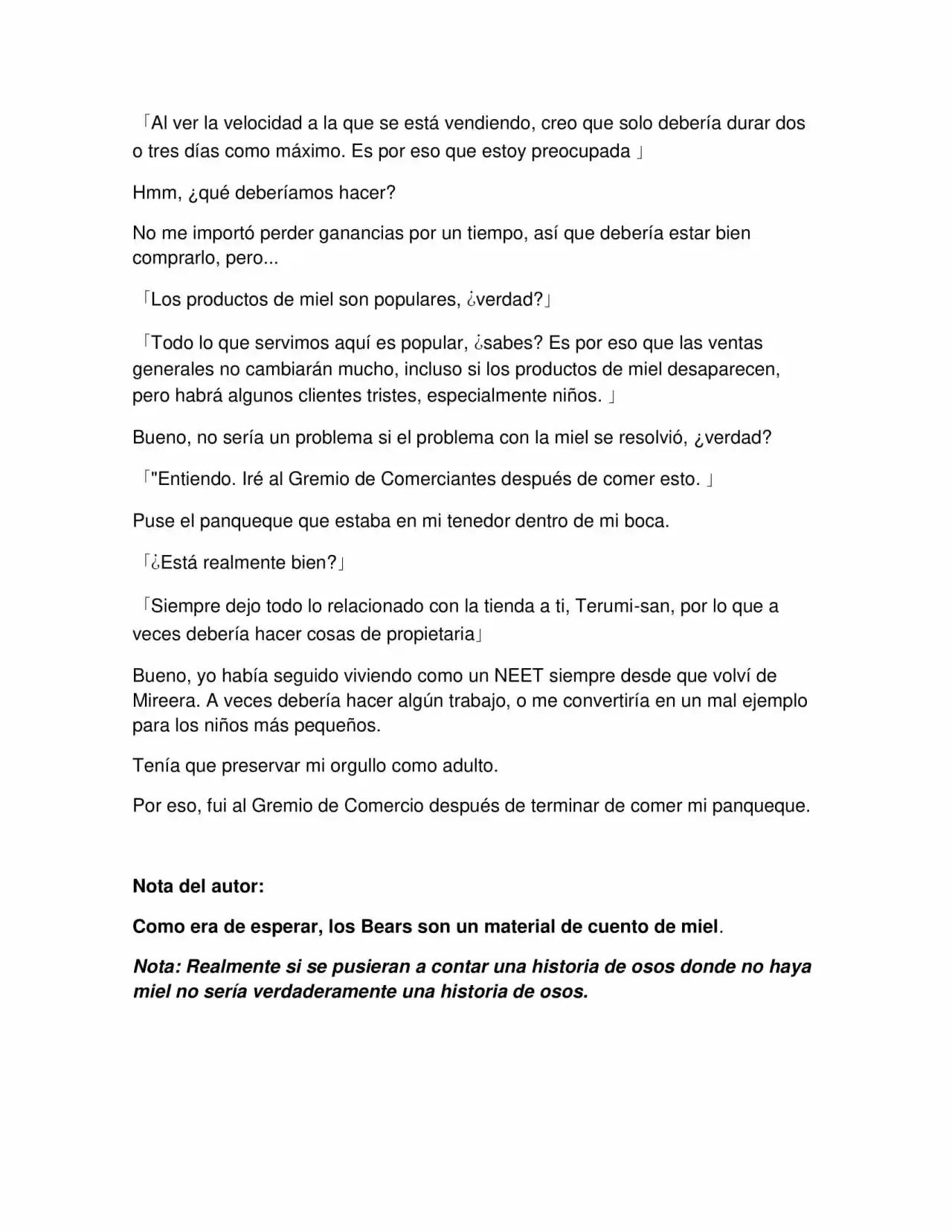 「Al ver la velocidad a la que se está vendiendo, creo que solo debería durar dos o tres días como máximo. Es por eso que estoy preocupada 」

Hmm, ¿qué deberíamos hacer?

No me importó perder ganancias por un tiempo, así que debería estar bien comprarlo, pero...

「Los productos de miel son populares, ¿verdad?」

「Todo lo que servimos aquí es popular, ¿sabes? Es por eso que las ventas generales no cambiarán mucho, incluso si los productos de miel desaparecen, pero habrá algunos clientes tristes, especialmente niños. 」

Bueno, no sería un problema si el problema con la miel se resolvió, ¿verdad?

「"Entiendo. Iré al Gremio de Comerciantes después de comer esto. 」

Puse el panqueque que estaba en mi tenedor dentro de mi boca.

「¿Está realmente bien?」

「Siempre dejo todo lo relacionado con la tienda a ti, Terumi-san, por lo que a veces debería hacer cosas de propietaria」

Bueno, yo había seguido viviendo como un NEET siempre desde que volví de Mireera. A veces debería hacer algún trabajo, o me convertiría en un mal ejemplo para los niños más pequeños.

Tenía que preservar mi orgullo como adulto.

Por eso, fui al Gremio de Comercio después de terminar de comer mi panqueque.

Nota del autor:

Como era de esperar, los Bears son un material de cuento de miel.

Nota: Realmente si se pusieran a contar una historia de osos donde no haya miel no sería verdaderamente una historia de osos.